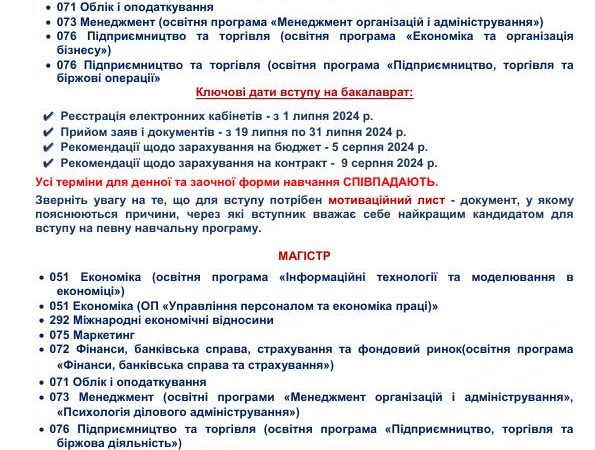 • 071 Облік і оподаткування
• 073 Менеджмент (освітня програма «Менеджмент організацій і адміністрування»)
• 076 Підприємництво та торгівля (освітня програма «Економіка та організація бізнесу»)
• 076 Підприємництво та торгівля (освітня програма «Підприємництво, торгівля та біржові операції»

Ключові дати вступу на бакалаврат:

✔ Реєстрація електронних кабінетів - з 1 липня 2024 р.
✔ Прийом заяв і документів - з 19 липня по 31 липня 2024 р.
✔ Рекомендації щодо зарахування на бюджет - 5 серпня 2024 р.
✔ Рекомендації щодо зарахування на контракт - 9 серпня 2024 р.

Усі терміни для денної та заочної форми навчання СПІВПАДАЮТЬ.

Зверніть увагу на те, що для вступу потрібен мотиваційний лист - документ, у якому пояснюються причини, через які вступник вважає себе найкращим кандидатом для вступу на певну навчальну програму.

МАГІСТР

• 051 Економіка (освітня програма «Інформаційні технології та моделювання в економіці»)
• 051 Економіка (ОП «Управління персоналом та економіка праці)»
• 292 Міжнародні економічні відносини
• 075 Маркетинг
• 072 Фінанси, банківська справа, страхування та фондовий ринок(освітня програма «Фінанси, банківська справа та страхування»)
• 071 Облік і оподаткування
• 073 Менеджмент (освітні програми «Менеджмент організацій і адміністрування», «Психологія ділового адміністрування»)
• 076 Підприємництво та торгівля (освітня програма «Підприємництво, торгівля та біржова діяльність»)